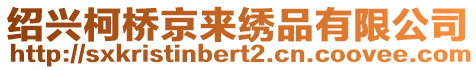 绍兴柯桥京来绣品有限公司
http://sxkristinbert2.cn.coovee.com